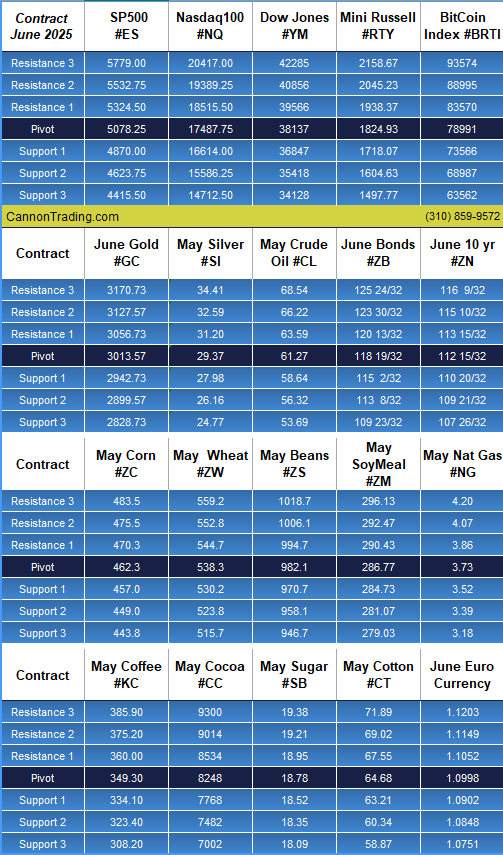 | Contract June 2025 | SP500 #ES | Nasdaq100 #NQ | Dow Jones #YM | Mini Russell #RTY | BitCoin Index #BRTI |
|---|---|---|---|---|---|
| Resistance 3 | 5779.00 | 20417.00 | 42285 | 2158.67 | 93574 |
| Resistance 2 | 5532.75 | 19389.25 | 40856 | 2045.23 | 88995 |
| Resistance 1 | 5324.50 | 18515.50 | 39566 | 1938.37 | 83570 |
| Pivot | 5078.25 | 17487.75 | 38137 | 1824.93 | 78991 |
| Support 1 | 4870.00 | 16614.00 | 36847 | 1718.07 | 73566 |
| Support 2 | 4623.75 | 15586.25 | 35418 | 1604.63 | 68987 |
| Support 3 | 4415.50 | 14712.50 | 34128 | 1497.77 | 63562 |

CannonTrading.com (310) 859-9572

| Contract | June Gold #GC | May Silver #SI | May Crude Oil #CL | June Bonds #ZB | June 10 yr #ZN |
|---|---|---|---|---|---|
| Resistance 3 | 3170.73 | 34.41 | 68.54 | 125 24/32 | 116 9/32 |
| Resistance 2 | 3127.57 | 32.59 | 66.22 | 123 30/32 | 115 10/32 |
| Resistance 1 | 3056.73 | 31.20 | 63.59 | 120 13/32 | 113 15/32 |
| Pivot | 3013.57 | 29.37 | 61.27 | 118 19/32 | 112 15/32 |
| Support 1 | 2942.73 | 27.98 | 58.64 | 115 2/32 | 110 20/32 |
| Support 2 | 2899.57 | 26.16 | 56.32 | 113 8/32 | 109 21/32 |
| Support 3 | 2828.73 | 24.77 | 53.69 | 109 23/32 | 107 26/32 |

| Contract | May Corn #ZC | May Wheat #ZW | May Beans #ZS | May SoyMeal #ZM | May Nat Gas #NG |
|---|---|---|---|---|---|
| Resistance 3 | 483.5 | 559.2 | 1018.7 | 296.13 | 4.20 |
| Resistance 2 | 475.5 | 552.8 | 1006.1 | 292.47 | 4.07 |
| Resistance 1 | 470.3 | 544.7 | 994.7 | 290.43 | 3.86 |
| Pivot | 462.3 | 538.3 | 982.1 | 286.77 | 3.73 |
| Support 1 | 457.0 | 530.2 | 970.7 | 284.73 | 3.52 |
| Support 2 | 449.0 | 523.8 | 958.1 | 281.07 | 3.39 |
| Support 3 | 443.8 | 515.7 | 946.7 | 279.03 | 3.18 |

| Contract | May Coffee #KC | May Cocoa #CC | May Sugar #SB | May Cotton #CT | June Euro Currency |
|---|---|---|---|---|---|
| Resistance 3 | 385.90 | 9300 | 19.38 | 71.89 | 1.1203 |
| Resistance 2 | 375.20 | 9014 | 19.21 | 69.02 | 1.1149 |
| Resistance 1 | 360.00 | 8534 | 18.95 | 67.55 | 1.1052 |
| Pivot | 349.30 | 8248 | 18.78 | 64.68 | 1.0998 |
| Support 1 | 334.10 | 7768 | 18.52 | 63.21 | 1.0902 |
| Support 2 | 323.40 | 7482 | 18.35 | 60.34 | 1.0848 |
| Support 3 | 308.20 | 7002 | 18.09 | 58.87 | 1.0751 |